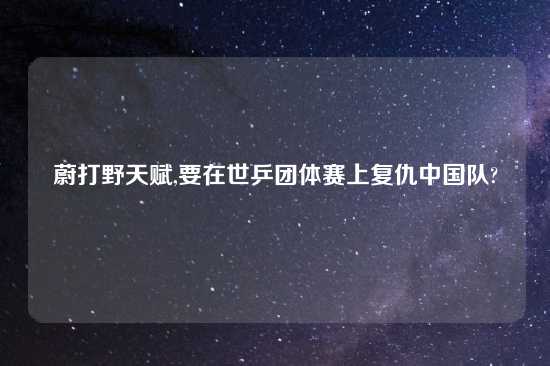 蔚打野天赋,要在世乒团体赛上复仇中国队?